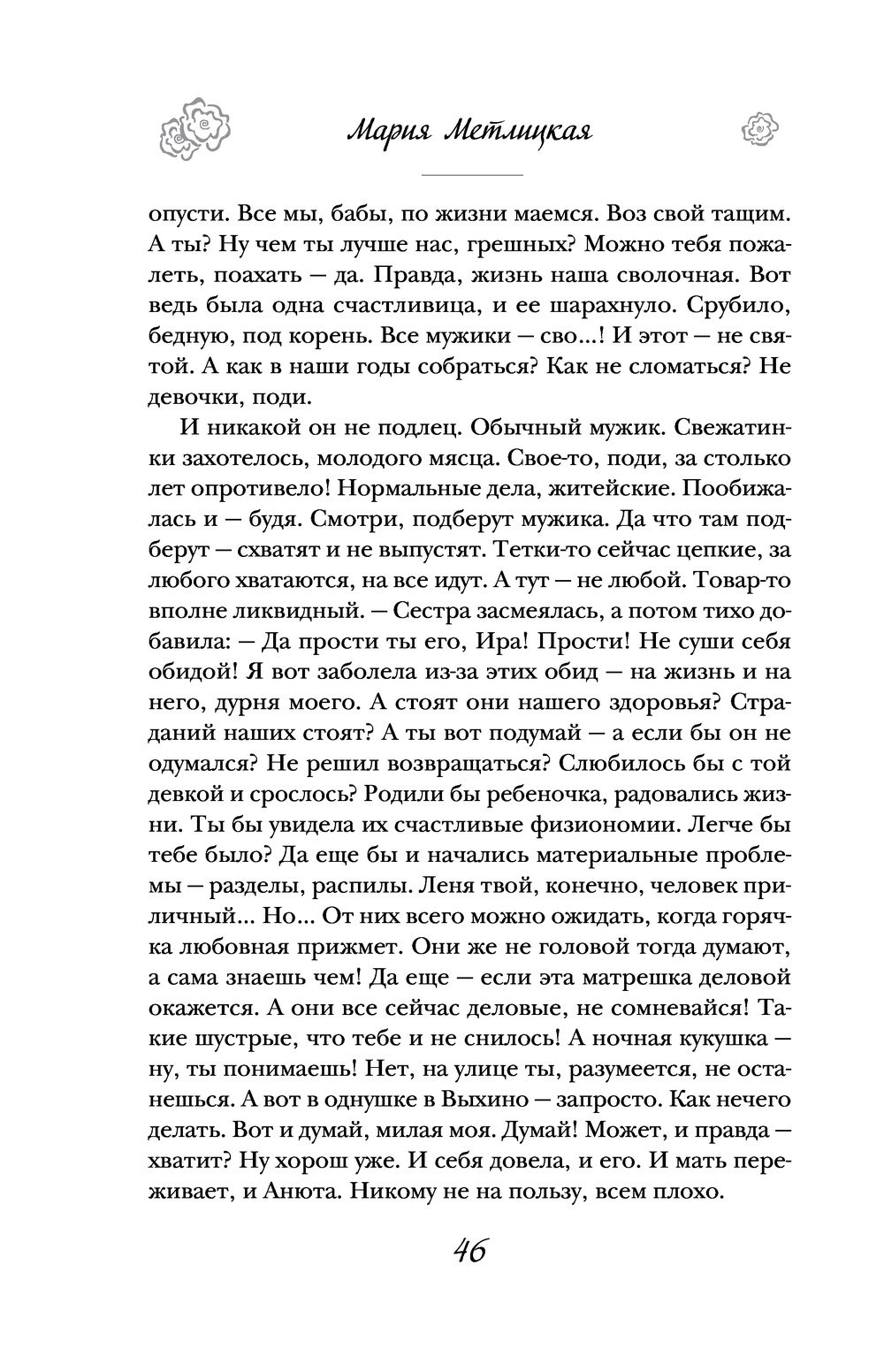 Мария Метлицкая

опусти. Все мы, бабы, по жизни маемся. Воз свой тащим. А ты? Ну чем ты лучше нас, грешных? Можно тебя пожалеть, поахать — да. Правда, жизнь наша сволочная. Вот ведь была одна счастливица, и ее шарахнуло. Срубило, бедную, под корень. Все мужики — сво...! И этот — не святой. А как в наши годы собраться? Как не сломаться? Не девочки, поди.

И никакой он не подлец. Обычный мужик. Свежатинки захотелось, молодого мясца. Свое-то, поди, за столько лет опротивело! Нормальные дела, житейские. Пообижалась и — будя. Смотри, подберут мужика. Да что там подберут — схватят и не выпустят. Тетки-то сейчас цепкие, за любого хватаются, на все идут. А тут — не любой. Товар-то вполне ликвидный. — Сестра засмеялась, а потом тихо добавила: — Да прости ты его, Ира! Прости! Не суши себя обидой! Я вот заболела из-за этих обид — на жизнь и на него, дурня моего. А стоят они нашего здоровья? Страданий наших стоят? А ты вот подумай — а если бы он не одумался? Не решил возвращаться? Слюбилось бы с той девкой и срослось? Родили бы ребеночка, радовались жизни. Ты бы увидела их счастливые физиономии. Легче бы тебе было? Да еще бы и начались материальные проблемы — разделы, распилы. Леня твой, конечно, человек приличный... Но... От них всего можно ожидать, когда горячка любовная прижмет. Они же не головой тогда думают, а сама знаешь чем! Да еще — если эта матрешка деловой окажется. А они все сейчас деловые, не сомневайся! Такие шустрые, что тебе и не снилось! А ночная кукушка — ну, ты понимаешь! Нет, на улице ты, разумеется, не останешься. А вот в однушке в Выхино — запросто. Как нечего делать. Вот и думай, милая моя. Думай! Может, и правда — хватит? Ну хорош уже. И себя довела, и его. И мать переживает, и Анюта. Никому не на пользу, всем плохо.

46